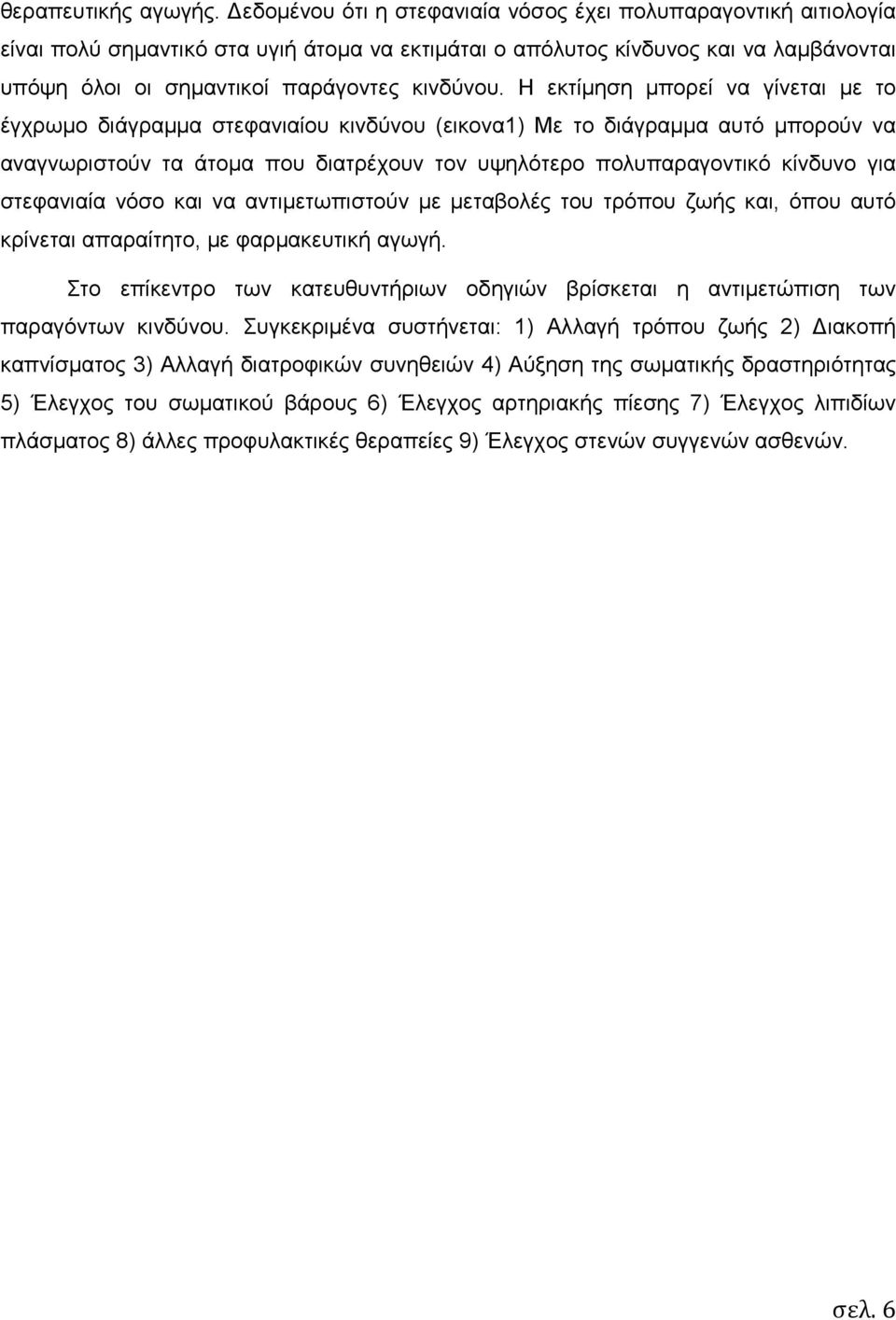 θεραπευτικής αγωγής. Δεδομένου ότι η στεφανιαία νόσος έχει πολυπαραγοντική αιτιολογία είναι πολύ σημαντικό στα υγιή άτομα να εκτιμάται ο απόλυτος κίνδυνος και να λαμβάνονται υπόψη όλοι οι σημαντικοί παράγοντες κινδύνου. Η εκτίμηση μπορεί να γίνεται με το έγχρωμο διάγραμμα στεφανιαίου κινδύνου (εικονα1) Με το διάγραμμα αυτό μπορούν να αναγνωριστούν τα άτομα που διατρέχουν τον υψηλότερο πολυπαραγοντικό κίνδυνο για στεφανιαία νόσο και να αντιμετωπιστούν με μεταβολές του τρόπου ζωής και, όπου αυτό κρίνεται απαραίτητο, με φαρμακευτική αγωγή.

Στο επίκεντρο των κατευθυντήριων οδηγιών βρίσκεται η αντιμετώπιση των παραγόντων κινδύνου. Συγκεκριμένα συστήνεται: 1) Αλλαγή τρόπου ζωής 2) Διακοπή καπνίσματος 3) Αλλαγή διατροφικών συνηθειών 4) Αύξηση της σωματικής δραστηριότητας 5) Έλεγχος του σωματικού βάρους 6) Έλεγχος αρτηριακής πίεσης 7) Έλεγχος λιπιδίων πλάσματος 8) άλλες προφυλακτικές θεραπείες 9) Έλεγχος στενών συγγενών ασθενών.

σελ. 6